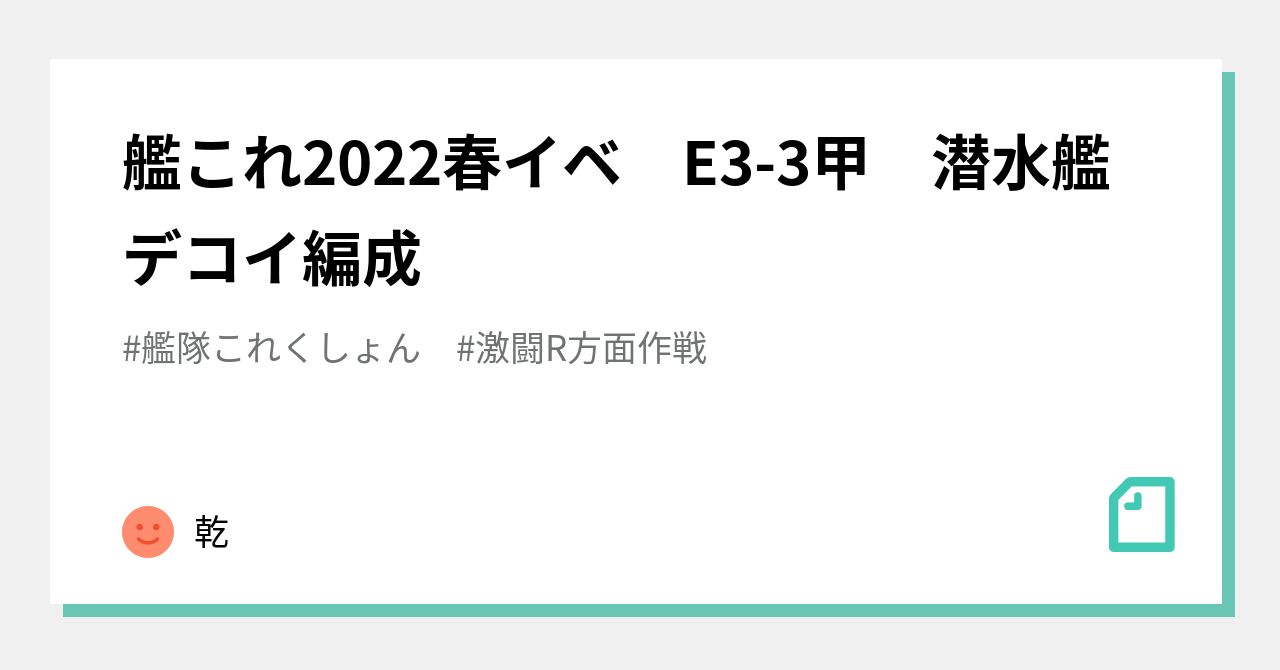 艦これ2022春イベ　E3-3甲　潜水艦デコイ編成

#艦隊これくしょん　#激闘R方面作戦

乾